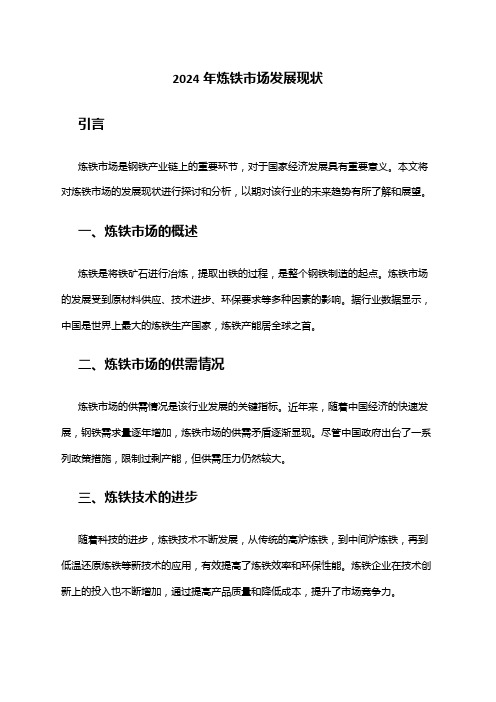 2024 年炼铁市场发展现状

引言

炼铁市场是钢铁产业链上的重要环节，对于国家经济发展具有重要意义。本文将对炼铁市场的发展现状进行探讨和分析，以期对该行业的未来趋势有所了解和展望。

一、炼铁市场的概述

炼铁是将铁矿石进行冶炼，提取出铁的过程，是整个钢铁制造的起点。炼铁市场的发展受到原材料供应、技术进步、环保要求等多种因素的影响。据行业数据显示，中国是世界上最大的炼铁生产国家，炼铁产能居全球之首。

二、炼铁市场的供需情况

炼铁市场的供需情况是该行业发展的关键指标。近年来，随着中国经济的快速发展，钢铁需求量逐年增加，炼铁市场的供需矛盾逐渐显现。尽管中国政府出台了一系列政策措施，限制过剩产能，但供需压力仍然较大。

三、炼铁技术的进步

随着科技的进步，炼铁技术不断发展，从传统的高炉炼铁，到中间炉炼铁，再到低温还原炼铁等新技术的应用，有效提高了炼铁效率和环保性能。炼铁企业在技术创新上的投入也不断增加，通过提高产品质量和降低成本，提升了市场竞争力。